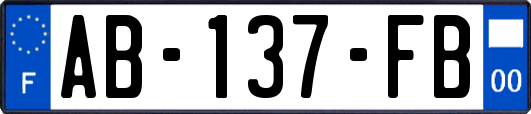 F
AB-137-FB
00